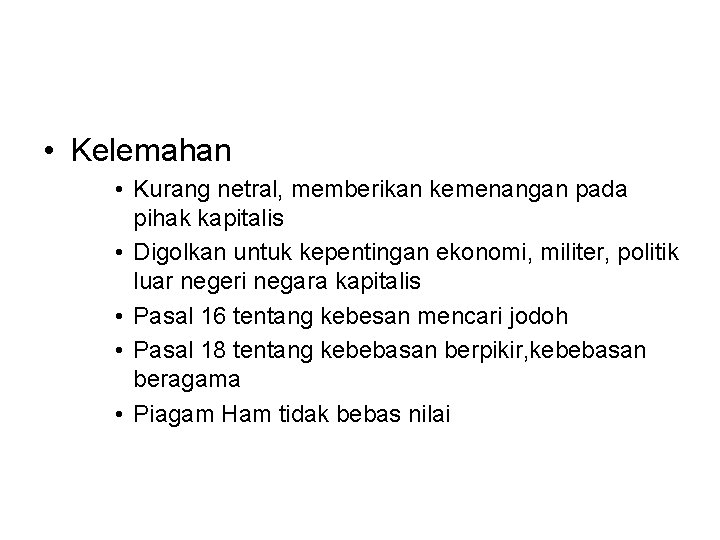 • Kelemahan

• Kurang netral, memberikan kemenangan pada pihak kapitalis
• Digolkan untuk kepentingan ekonomi, militer, politik luar negeri negara kapitalis
• Pasal 16 tentang kebesan mencari jodoh
• Pasal 18 tentang kebebasan berpikir,kebebasan beragama
• Piagam Ham tidak bebas nilai